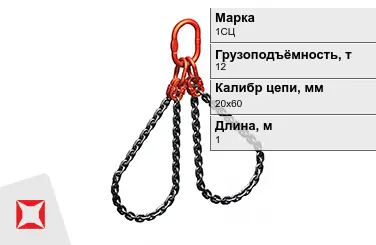 Марка
1СЦ

Грузоподъёмность, т
12

Калибр цепи, мм
20х60

Длина, м
1